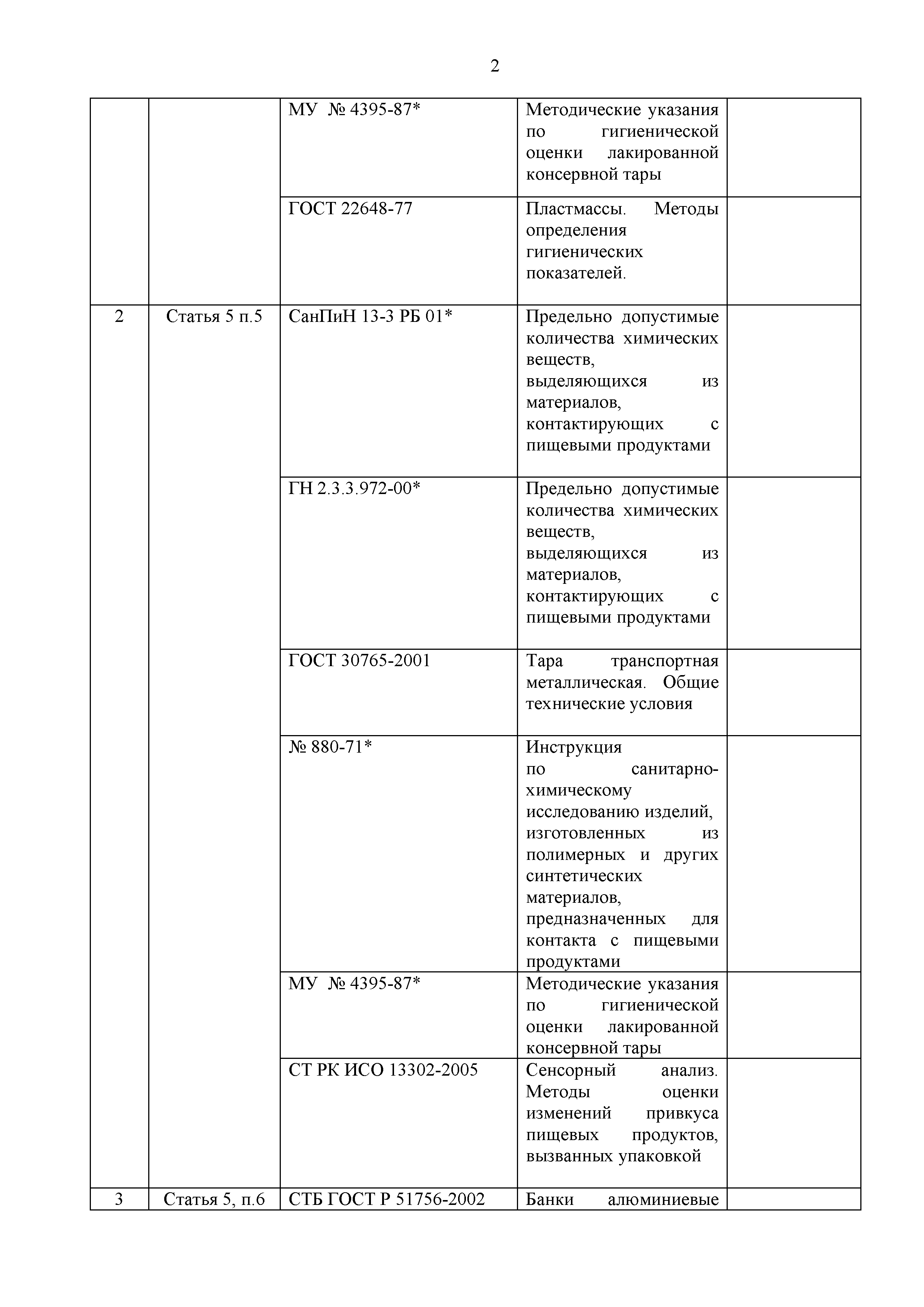 2

|  |  |  |  |  |
|---|---|---|---|---|
|  |  | МУ № 4395-87* | Методические указания по гигиенической оценки лакированной консервной тары |  |
|  |  | ГОСТ 22648-77 | Пластмассы. Методы определения гигиенических показателей. |  |
| 2 | Статья 5 п.5 | СанПиН 13-3 РБ 01* | Предельно допустимые количества химических веществ, выделяющихся из материалов, контактирующих с пищевыми продуктами |  |
|  |  | ГН 2.3.3.972-00* | Предельно допустимые количества химических веществ, выделяющихся из материалов, контактирующих с пищевыми продуктами |  |
|  |  | ГОСТ 30765-2001 | Тара транспортная металлическая. Общие технические условия |  |
|  |  | № 880-71* | Инструкция по санитарно-химическому исследованию изделий, изготовленных из полимерных и других синтетических материалов, предназначенных для контакта с пищевыми продуктами |  |
|  |  | МУ № 4395-87* | Методические указания по гигиенической оценки лакированной консервной тары |  |
|  |  | СТ РК ИСО 13302-2005 | Сенсорный анализ. Методы оценки изменений привкуса пищевых продуктов, вызванных упаковкой |  |
| 3 | Статья 5, п.6 | СТБ ГОСТ Р 51756-2002 | Банки алюминиевые |  |